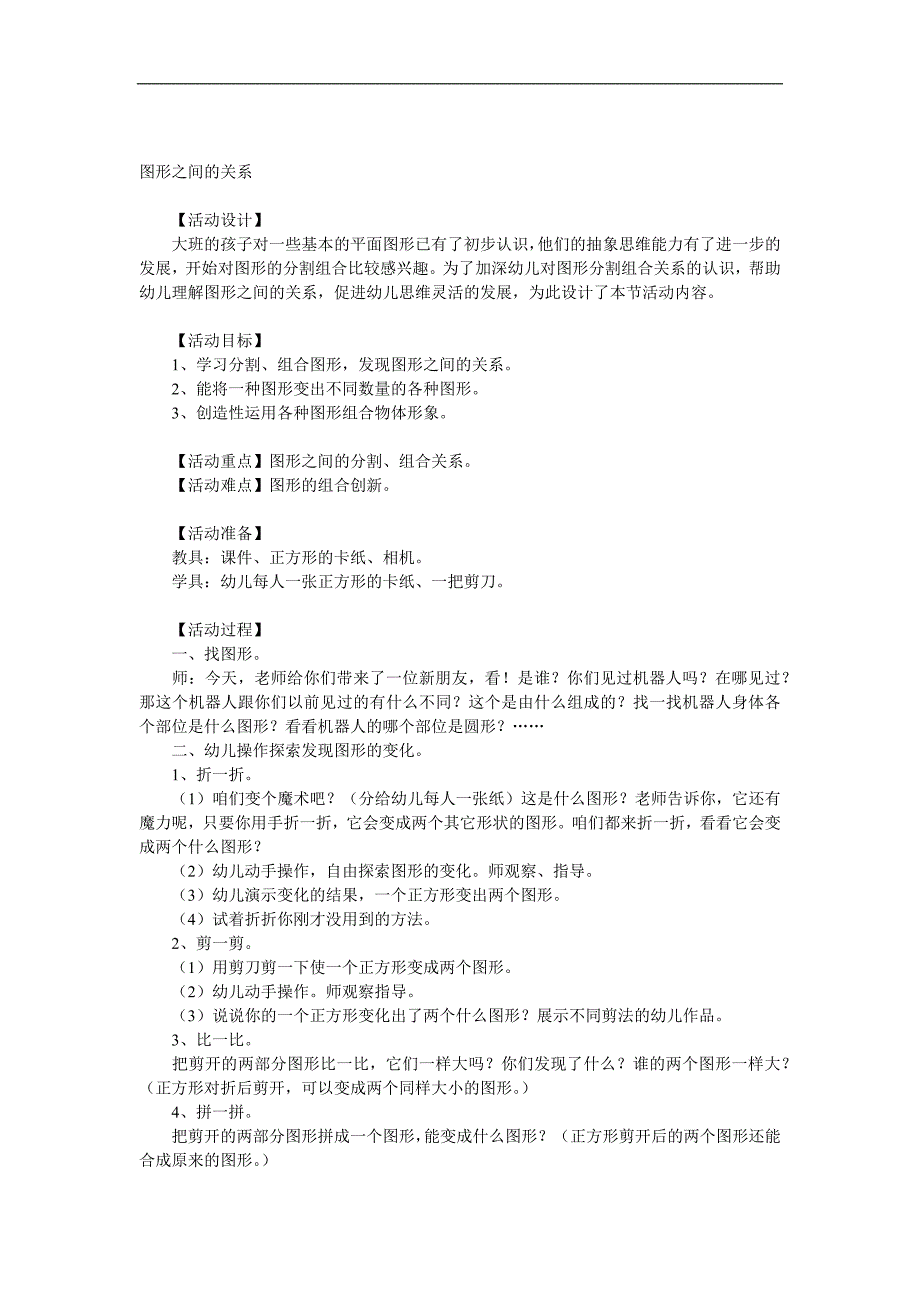 图形之间的关系

【活动设计】

大班的孩子对一些基本的平面图形已有了初步认识，他们的抽象思维能力有了进一步的发展，开始对图形的分割组合比较感兴趣。为了加深幼儿对图形分割组合关系的认识，帮助幼儿理解图形之间的关系，促进幼儿思维灵活的发展，为此设计了本节活动内容。

【活动目标】

1、学习分割、组合图形，发现图形之间的关系。

2、能将一种图形变出不同数量的各种图形。

3、创造性运用各种图形组合物体形象。

【活动重点】图形之间的分割、组合关系。

【活动难点】图形的组合创新。

【活动准备】

教具：课件、正方形的卡纸、相机。

学具：幼儿每人一张正方形的卡纸、一把剪刀。

【活动过程】

一、找图形。

师：今天，老师给你们带来了一位新朋友，看！是谁？你们见过机器人吗？在哪见过？那这个机器人跟你们以前见过的有什么不同？这个是由什么组成的？找一找机器人身体各个部位是什么图形？看看机器人的哪个部位是圆形？……

二、幼儿操作探索发现图形的变化。

1、折一折。

（1）咱们变个魔术吧？（分给幼儿每人一张纸）这是什么图形？老师告诉你，它还有魔力呢，只要你用手折一折，它会变成两个其它形状的图形。咱们都来折一折，看看它会变成两个什么图形？

（2）幼儿动手操作，自由探索图形的变化。师观察、指导。

（3）幼儿演示变化的结果，一个正方形变出两个图形。

（4）试着折折你刚才没用到的方法。

2、剪一剪。

（1）用剪刀剪一下使一个正方形变成两个图形。

（2）幼儿动手操作。师观察指导。

（3）说说你的一个正方形变化出了两个什么图形？展示不同剪法的幼儿作品。

3、比一比。

把剪开的两部分图形比一比，它们一样大吗？你们发现了什么？谁的两个图形一样大？（正方形对折后剪开，可以变成两个同样大小的图形。）

4、拼一拼。

把剪开的两部分图形拼成一个图形，能变成什么图形？（正方形剪开后的两个图形还能合成原来的图形。）